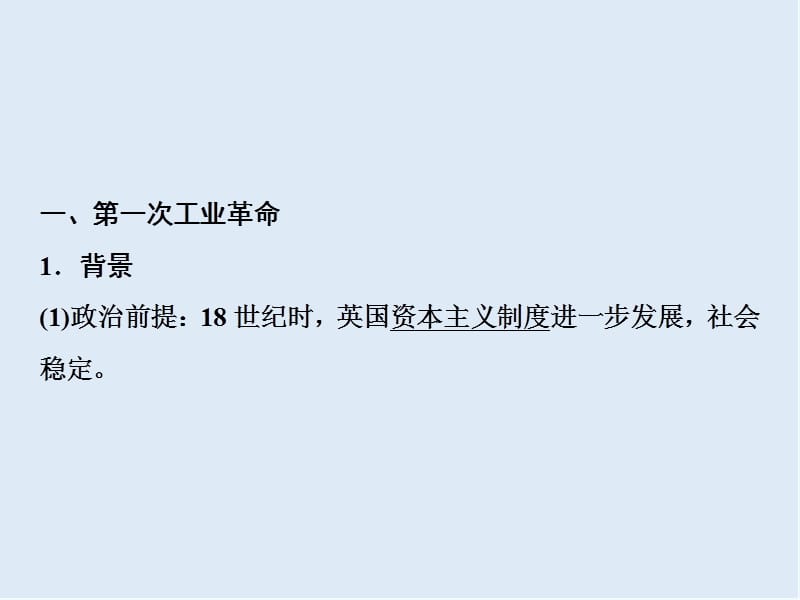 一、第一次工业革命

1．背景

(1)政治前提：18 世纪时，英国资本主义制度进一步发展，社会稳定。